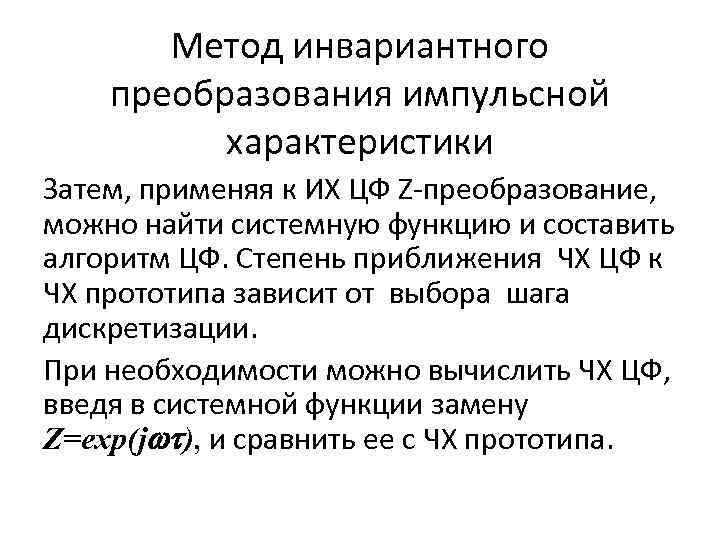 Метод инвариантного преобразования импульсной характеристики

Затем, применяя к ИХ ЦФ Z-преобразование, можно найти системную функцию и составить алгоритм ЦФ. Степень приближения ЧХ ЦФ к ЧХ прототипа зависит от выбора шага дискретизации.

При необходимости можно вычислить ЧХ ЦФ, введя в системной функции замену $Z=exp(j\omega\tau)$, и сравнить ее с ЧХ прототипа.